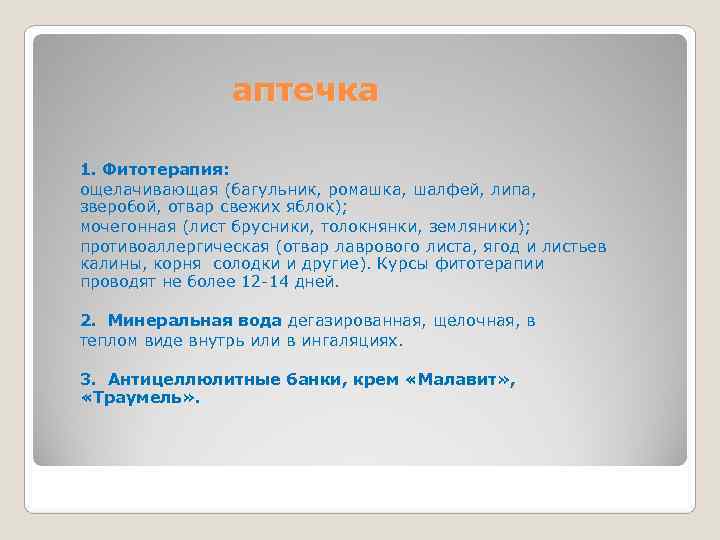 аптечка

1. Фитотерапия:
ощелачивающая (багульник, ромашка, шалфей, липа, зверобой, отвар свежих яблок);
мочегонная (лист брусники, толокнянки, земляники);
противоаллергическая (отвар лаврового листа, ягод и листьев калины, корня солодки и другие). Курсы фитотерапии проводят не более 12-14 дней.

2. Минеральная вода дегазированная, щелочная, в теплом виде внутрь или в ингаляциях.

3. Антицеллюлитные банки, крем «Малавит», «Траумель».